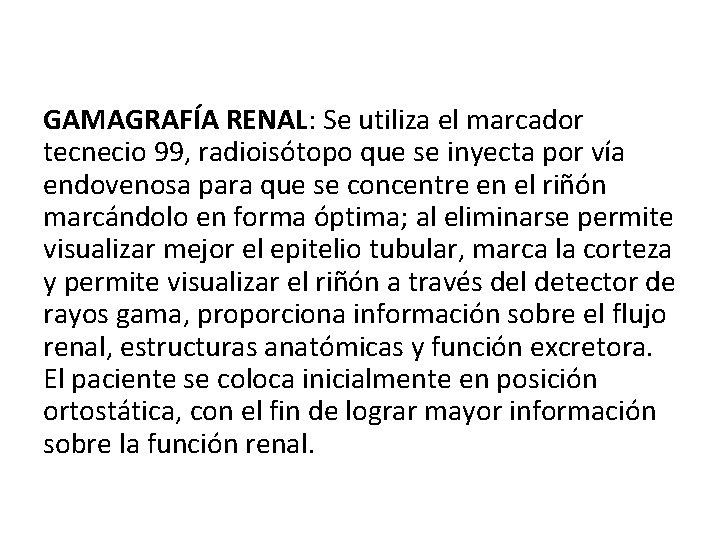 GAMAGRAFÍA RENAL: Se utiliza el marcador tecnecio 99, radioisótopo que se inyecta por vía endovenosa para que se concentre en el riñón marcándolo en forma óptima; al eliminarse permite visualizar mejor el epitelio tubular, marca la corteza y permite visualizar el riñón a través del detector de rayos gama, proporciona información sobre el flujo renal, estructuras anatómicas y función excretora. El paciente se coloca inicialmente en posición ortostática, con el fin de lograr mayor información sobre la función renal.